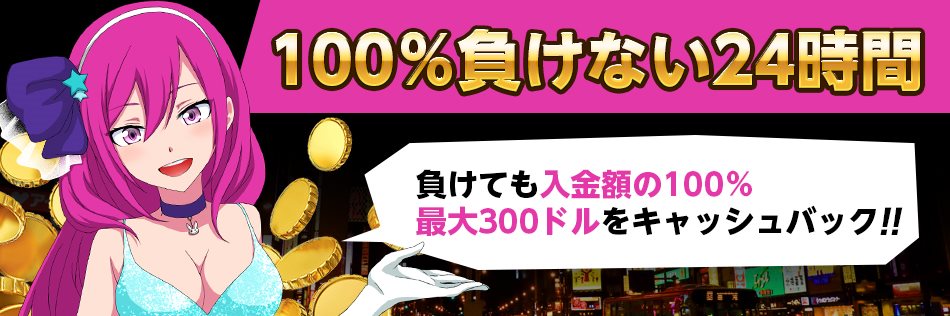 100%負けない24時間

負けても入金額の100%
最大300ドルをキャッシュバック!!